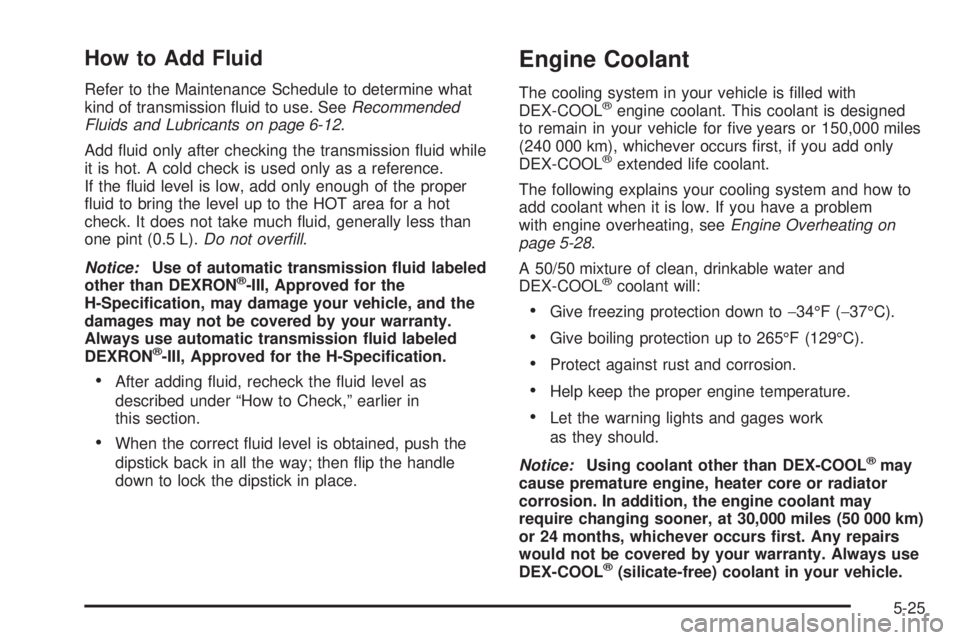 How to Add Fluid

Refer to the Maintenance Schedule to determine what kind of transmission fluid to use. See Recommended Fluids and Lubricants on page 6-12.

Add fluid only after checking the transmission fluid while it is hot. A cold check is used only as a reference. If the fluid level is low, add only enough of the proper fluid to bring the level up to the HOT area for a hot check. It does not take much fluid, generally less than one pint (0.5 L). Do not overfill.

Notice: Use of automatic transmission fluid labeled other than DEXRON®-III, Approved for the H-Specification, may damage your vehicle, and the damages may not be covered by your warranty. Always use automatic transmission fluid labeled DEXRON®-III, Approved for the H-Specification.

• After adding fluid, recheck the fluid level as described under “How to Check,” earlier in this section.

• When the correct fluid level is obtained, push the dipstick back in all the way; then flip the handle down to lock the dipstick in place.

Engine Coolant

The cooling system in your vehicle is filled with DEX-COOL® engine coolant. This coolant is designed to remain in your vehicle for five years or 150,000 miles (240 000 km), whichever occurs first, if you add only DEX-COOL® extended life coolant.

The following explains your cooling system and how to add coolant when it is low. If you have a problem with engine overheating, see Engine Overheating on page 5-28.

A 50/50 mixture of clean, drinkable water and DEX-COOL® coolant will:

• Give freezing protection down to −34°F (−37°C).

• Give boiling protection up to 265°F (129°C).

• Protect against rust and corrosion.

• Help keep the proper engine temperature.

• Let the warning lights and gages work as they should.

Notice: Using coolant other than DEX-COOL® may cause premature engine, heater core or radiator corrosion. In addition, the engine coolant may require changing sooner, at 30,000 miles (50 000 km) or 24 months, whichever occurs first. Any repairs would not be covered by your warranty. Always use DEX-COOL® (silicate-free) coolant in your vehicle.

5-25

carmanualsonline.info